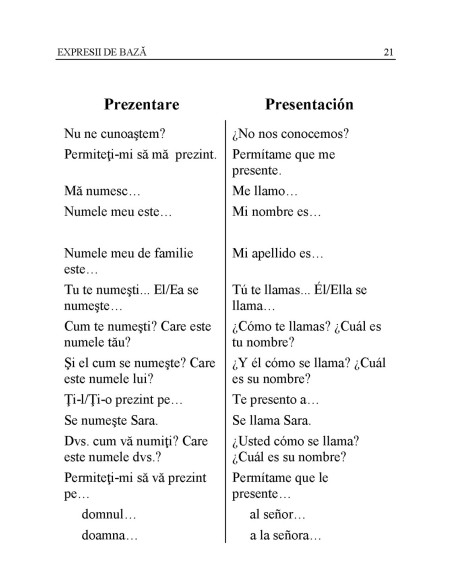 EXPRESII DE BAZĂ 21

| Prezentare | Presentación |
|---|---|
| Nu ne cunoaştem? | ¿No nos conocemos? |
| Permiteţi-mi să mă prezint. | Permítame que me presente. |
| Mă numesc… | Me llamo… |
| Numele meu este… | Mi nombre es… |
| Numele meu de familie este… | Mi apellido es… |
| Tu te numeşti... El/Ea se numeşte… | Tú te llamas... Él/Ella se llama… |
| Cum te numeşti? Care este numele tău? | ¿Cómo te llamas? ¿Cuál es tu nombre? |
| Şi el cum se numeşte? Care este numele lui? | ¿Y él cómo se llama? ¿Cuál es su nombre? |
| Ţi-l/Ţi-o prezint pe… | Te presento a… |
| Se numeşte Sara. | Se llama Sara. |
| Dvs. cum vă numiţi? Care este numele dvs.? | ¿Usted cómo se llama? ¿Cuál es su nombre? |
| Permiteţi-mi să vă prezint pe… | Permítame que le presente… |
| domnul… | al señor… |
| doamna… | a la señora… |